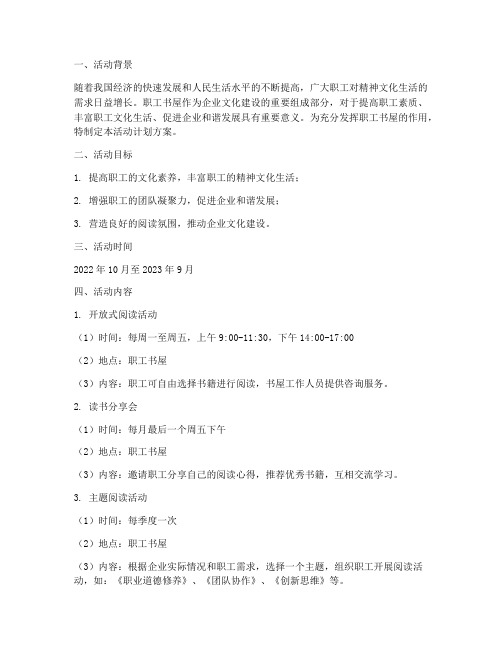 一、活动背景

随着我国经济的快速发展和人民生活水平的不断提高，广大职工对精神文化生活的需求日益增长。职工书屋作为企业文化建设的重要组成部分，对于提高职工素质、丰富职工文化生活、促进企业和谐发展具有重要意义。为充分发挥职工书屋的作用，特制定本活动计划方案。

二、活动目标

1. 提高职工的文化素养，丰富职工的精神文化生活；

2. 增强职工的团队凝聚力，促进企业和谐发展；

3. 营造良好的阅读氛围，推动企业文化建设。

三、活动时间

2022 年 10 月至 2023 年 9 月

四、活动内容

1. 开放式阅读活动

（1）时间：每周一至周五，上午 9:00-11:30，下午 14:00-17:00

（2）地点：职工书屋

（3）内容：职工可自由选择书籍进行阅读，书屋工作人员提供咨询服务。

2. 读书分享会

（1）时间：每月最后一个周五下午

（2）地点：职工书屋

（3）内容：邀请职工分享自己的阅读心得，推荐优秀书籍，互相交流学习。

3. 主题阅读活动

（1）时间：每季度一次

（2）地点：职工书屋

（3）内容：根据企业实际情况和职工需求，选择一个主题，组织职工开展阅读活动，如：《职业道德修养》、《团队协作》、《创新思维》等。